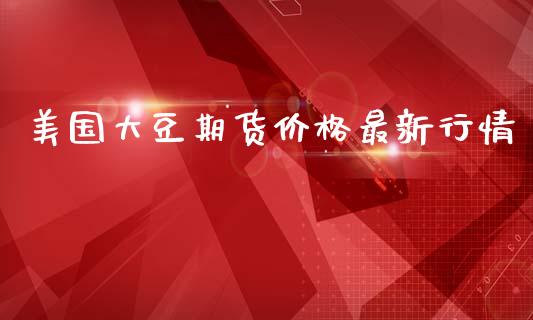 美国大豆期货价格最新行情